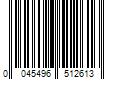 0 045496 512613